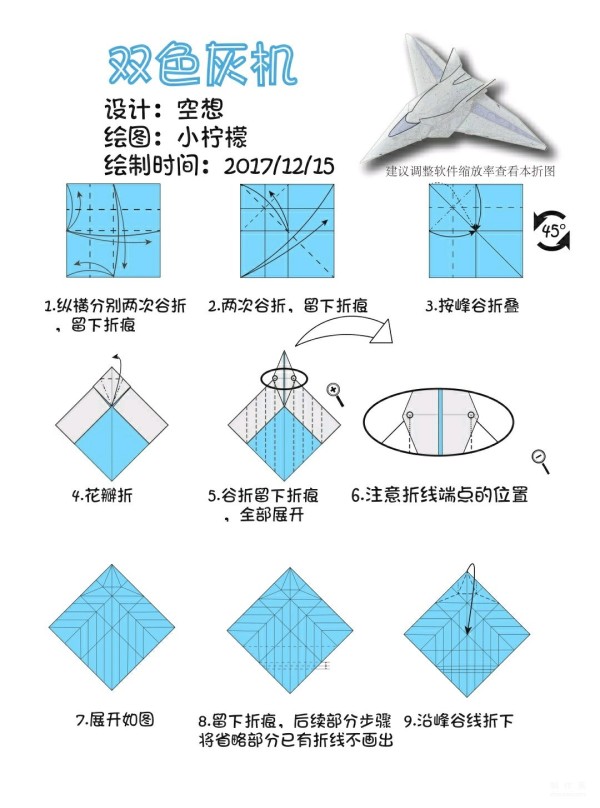 双色灰机
设计：空想
绘图：小柠檬
绘制时间：2017/12/15

建议调整软件缩放率查看本折图

45°

1.纵横分别两次谷折，留下折痕

2.两次谷折，留下折痕

3.按峰谷折叠

4.花瓣折

5.谷折留下折痕，全部展开

6.注意折线端点的位置

7.展开如图

8.留下折痕，后续部分步骤将省略部分已有折线不画出

9.沿峰谷线折下